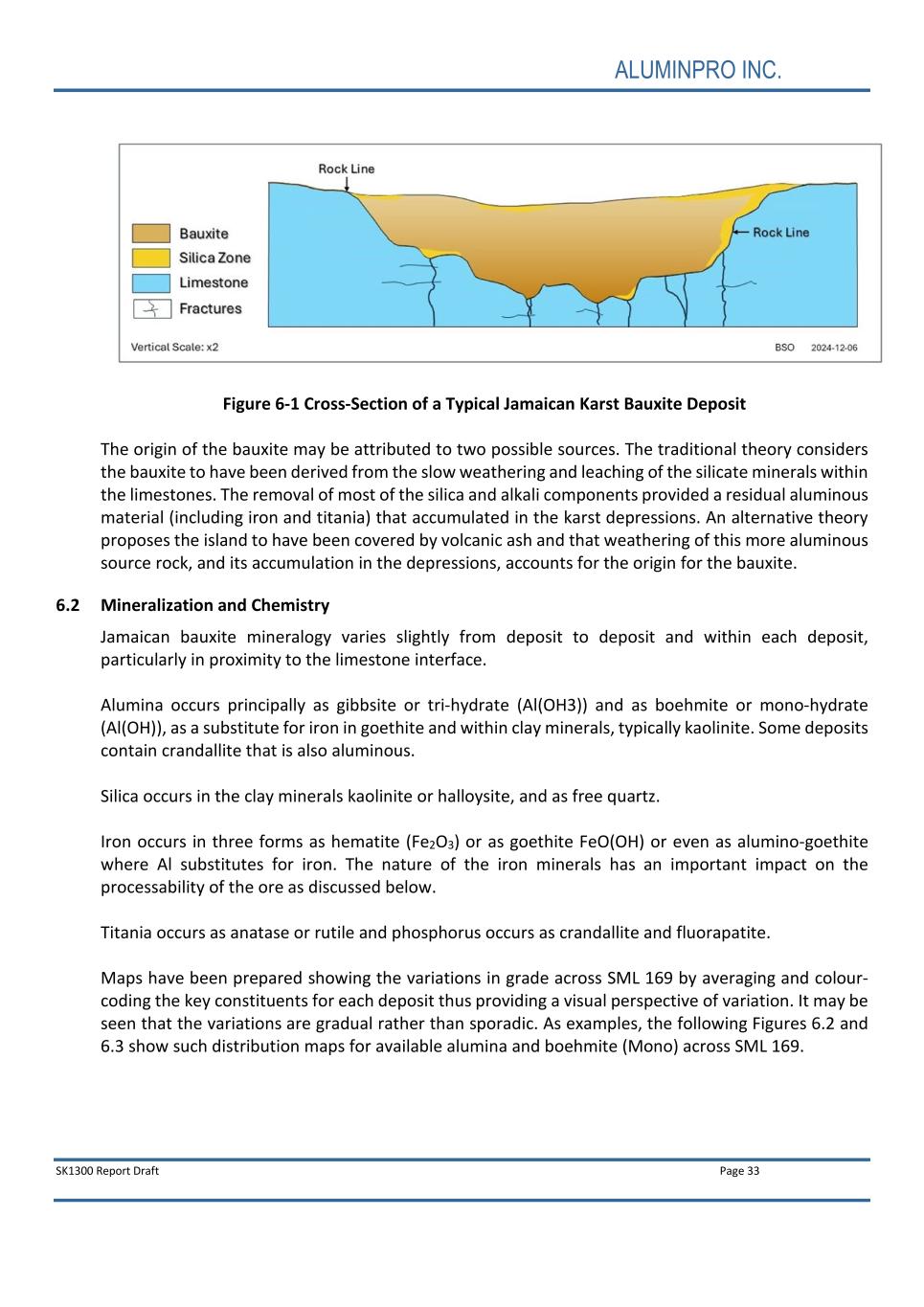 ALUMINPRO INC.

Rock Line

Bauxite
Silica Zone
Limestone
Fractures

Rock Line

Vertical Scale: x2

BSO 2024-12-06

Figure 6-1 Cross-Section of a Typical Jamaican Karst Bauxite Deposit

The origin of the bauxite may be attributed to two possible sources. The traditional theory considers the bauxite to have been derived from the slow weathering and leaching of the silicate minerals within the limestones. The removal of most of the silica and alkali components provided a residual aluminous material (including iron and titania) that accumulated in the karst depressions. An alternative theory proposes the island to have been covered by volcanic ash and that weathering of this more aluminous source rock, and its accumulation in the depressions, accounts for the origin for the bauxite.

6.2 Mineralization and Chemistry

Jamaican bauxite mineralogy varies slightly from deposit to deposit and within each deposit, particularly in proximity to the limestone interface.

Alumina occurs principally as gibbsite or tri-hydrate (Al(OH3)) and as boehmite or mono-hydrate (Al(OH)), as a substitute for iron in goethite and within clay minerals, typically kaolinite. Some deposits contain crandallite that is also aluminous.

Silica occurs in the clay minerals kaolinite or halloysite, and as free quartz.

Iron occurs in three forms as hematite ($Fe_2O_3$) or as goethite FeO(OH) or even as alumino-goethite where Al substitutes for iron. The nature of the iron minerals has an important impact on the processability of the ore as discussed below.

Titania occurs as anatase or rutile and phosphorus occurs as crandallite and fluorapatite.

Maps have been prepared showing the variations in grade across SML 169 by averaging and colour-coding the key constituents for each deposit thus providing a visual perspective of variation. It may be seen that the variations are gradual rather than sporadic. As examples, the following Figures 6.2 and 6.3 show such distribution maps for available alumina and boehmite (Mono) across SML 169.

SK1300 Report Draft Page 33